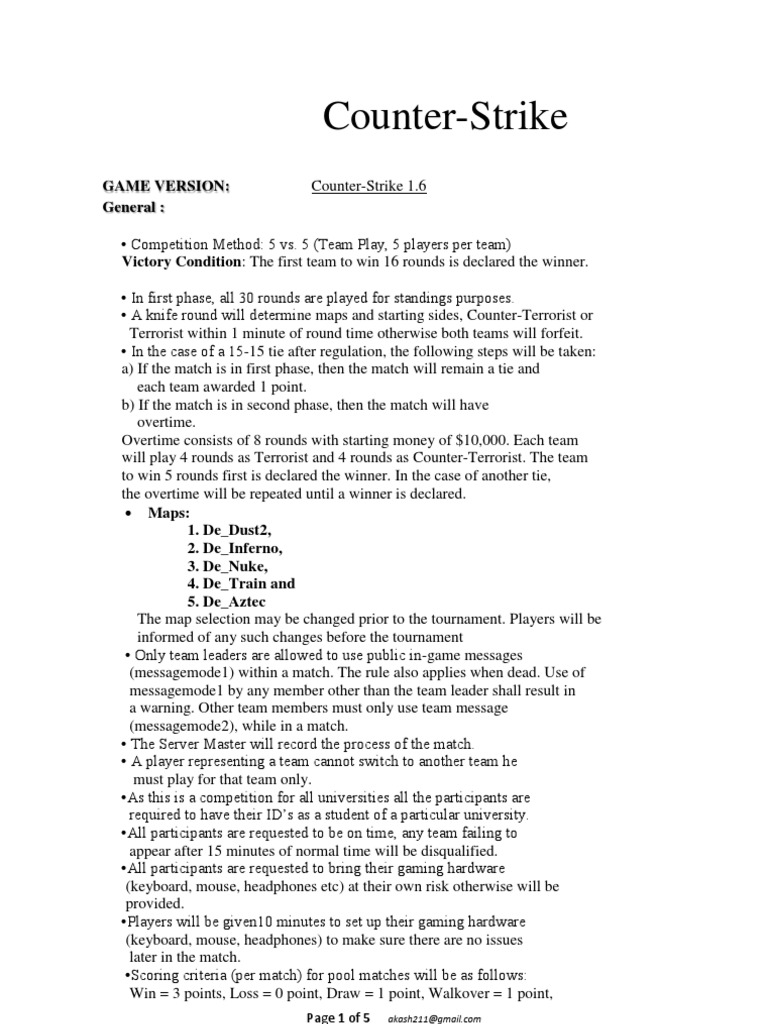 Counter-Strike

GAME VERSION: Counter-Strike 1.6
General :

• Competition Method: 5 vs. 5 (Team Play, 5 players per team)
Victory Condition: The first team to win 16 rounds is declared the winner.

• In first phase, all 30 rounds are played for standings purposes.
• A knife round will determine maps and starting sides, Counter-Terrorist or Terrorist within 1 minute of round time otherwise both teams will forfeit.
• In the case of a 15-15 tie after regulation, the following steps will be taken:
a) If the match is in first phase, then the match will remain a tie and each team awarded 1 point.
b) If the match is in second phase, then the match will have overtime.
Overtime consists of 8 rounds with starting money of $10,000. Each team will play 4 rounds as Terrorist and 4 rounds as Counter-Terrorist. The team to win 5 rounds first is declared the winner. In the case of another tie, the overtime will be repeated until a winner is declared.
• Maps:
1. De_Dust2,
2. De_Inferno,
3. De_Nuke,
4. De_Train and
5. De_Aztec
The map selection may be changed prior to the tournament. Players will be informed of any such changes before the tournament
• Only team leaders are allowed to use public in-game messages (messagemode1) within a match. The rule also applies when dead. Use of messagemode1 by any member other than the team leader shall result in a warning. Other team members must only use team message (messagemode2), while in a match.
• The Server Master will record the process of the match.
• A player representing a team cannot switch to another team he must play for that team only.
•As this is a competition for all universities all the participants are required to have their ID's as a student of a particular university.
•All participants are requested to be on time, any team failing to appear after 15 minutes of normal time will be disqualified.
•All participants are requested to bring their gaming hardware (keyboard, mouse, headphones etc) at their own risk otherwise will be provided.
•Players will be given10 minutes to set up their gaming hardware (keyboard, mouse, headphones) to make sure there are no issues later in the match.
•Scoring criteria (per match) for pool matches will be as follows:
Win = 3 points, Loss = 0 point, Draw = 1 point, Walkover = 1 point,

Page 1 of 5 akash211@gmail.com